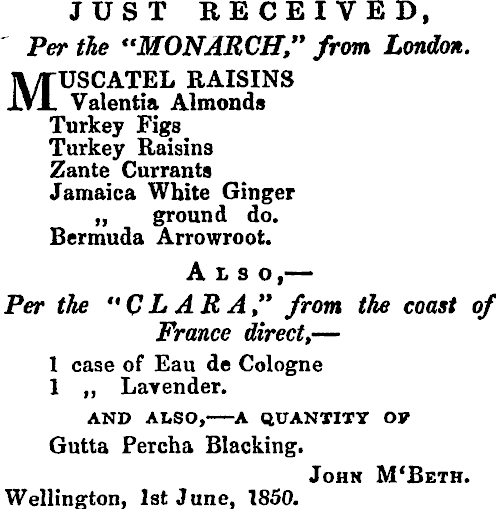 JUST RECEIVED,

Per the "MONARCH," from London.

MUSCATEL RAISINS
Valentia Almonds
Turkey Figs
Turkey Raisins
Zante Currants
Jamaica White Ginger
,, ground do.
Bermuda Arrowroot.

ALSO,—

Per the "CLARA," from the coast of France direct,—

1 case of Eau de Cologne
1 ,, Lavender.

AND ALSO,—A QUANTITY OF

Gutta Percha Blacking.

JOHN M'BETH.

Wellington, 1st June, 1850.